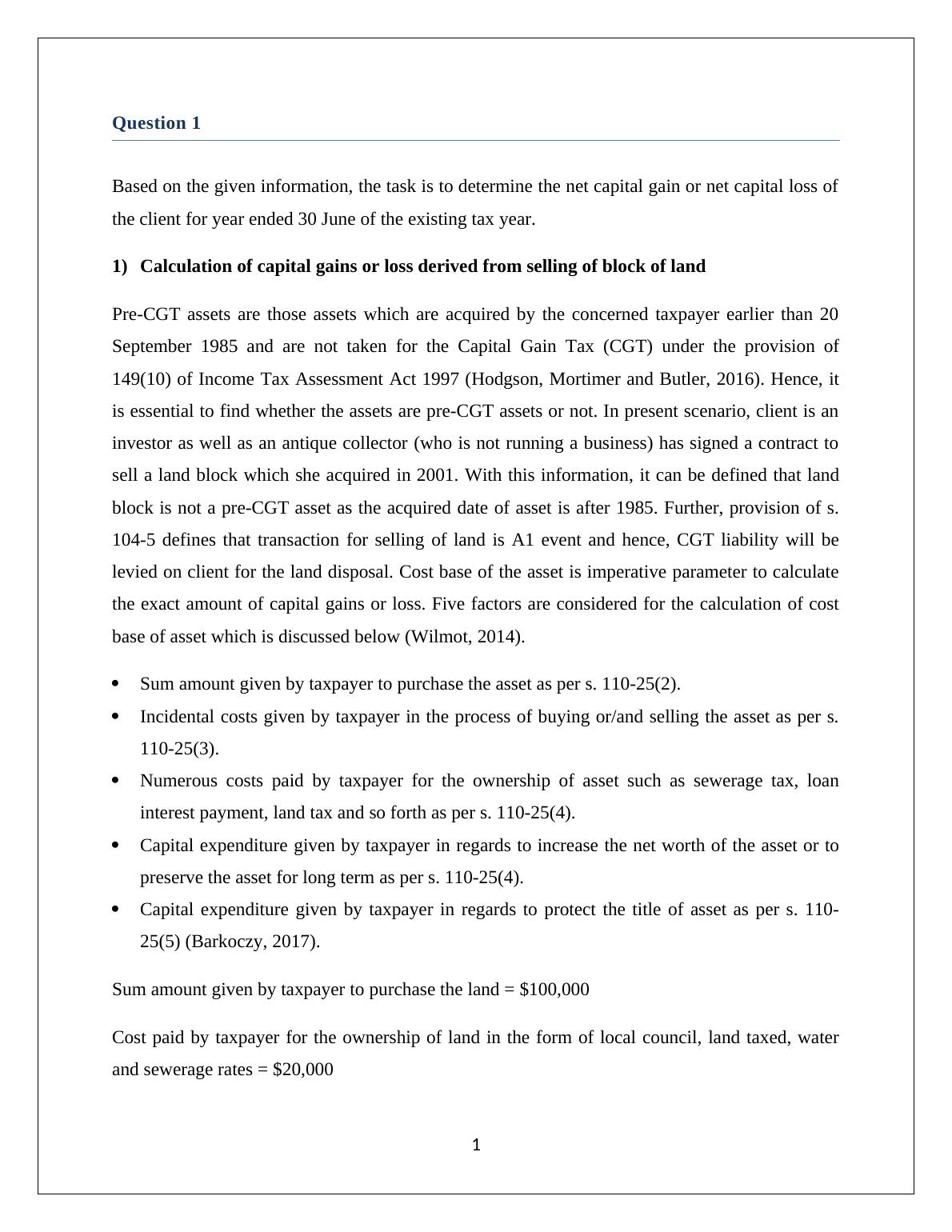 Question 1

Based on the given information, the task is to determine the net capital gain or net capital loss of the client for year ended 30 June of the existing tax year.

1) Calculation of capital gains or loss derived from selling of block of land

Pre-CGT assets are those assets which are acquired by the concerned taxpayer earlier than 20 September 1985 and are not taken for the Capital Gain Tax (CGT) under the provision of 149(10) of Income Tax Assessment Act 1997 (Hodgson, Mortimer and Butler, 2016). Hence, it is essential to find whether the assets are pre-CGT assets or not. In present scenario, client is an investor as well as an antique collector (who is not running a business) has signed a contract to sell a land block which she acquired in 2001. With this information, it can be defined that land block is not a pre-CGT asset as the acquired date of asset is after 1985. Further, provision of s. 104-5 defines that transaction for selling of land is A1 event and hence, CGT liability will be levied on client for the land disposal. Cost base of the asset is imperative parameter to calculate the exact amount of capital gains or loss. Five factors are considered for the calculation of cost base of asset which is discussed below (Wilmot, 2014).

• Sum amount given by taxpayer to purchase the asset as per s. 110-25(2).
• Incidental costs given by taxpayer in the process of buying or/and selling the asset as per s. 110-25(3).
• Numerous costs paid by taxpayer for the ownership of asset such as sewerage tax, loan interest payment, land tax and so forth as per s. 110-25(4).
• Capital expenditure given by taxpayer in regards to increase the net worth of the asset or to preserve the asset for long term as per s. 110-25(4).
• Capital expenditure given by taxpayer in regards to protect the title of asset as per s. 110-25(5) (Barkoczy, 2017).

Sum amount given by taxpayer to purchase the land = \$100,000

Cost paid by taxpayer for the ownership of land in the form of local council, land taxed, water and sewerage rates = \$20,000

1